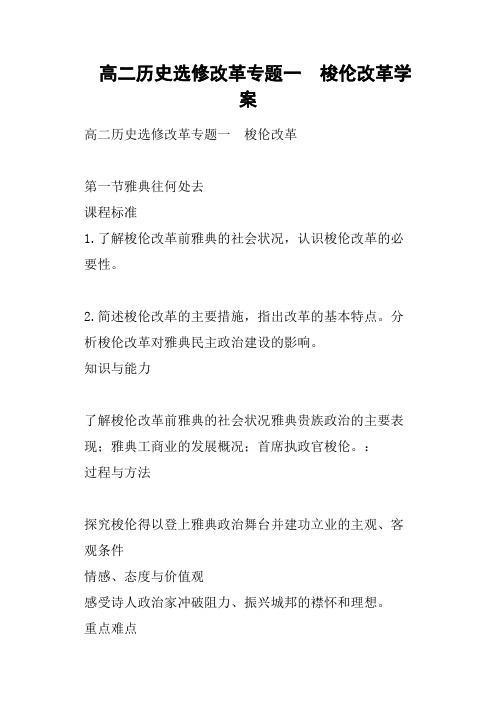 高二历史选修改革专题一　梭伦改革学案

高二历史选修改革专题一　梭伦改革

第一节雅典往何处去
课程标准
1.了解梭伦改革前雅典的社会状况，认识梭伦改革的必要性。

2.简述梭伦改革的主要措施，指出改革的基本特点。分析梭伦改革对雅典民主政治建设的影响。
知识与能力

了解梭伦改革前雅典的社会状况雅典贵族政治的主要表现；雅典工商业的发展概况；首席执政官梭伦。：
过程与方法

探究梭伦得以登上雅典政治舞台并建功立业的主观、客观条件
情感、态度与价值观
感受诗人政治家冲破阻力、振兴城邦的襟怀和理想。
重点难点